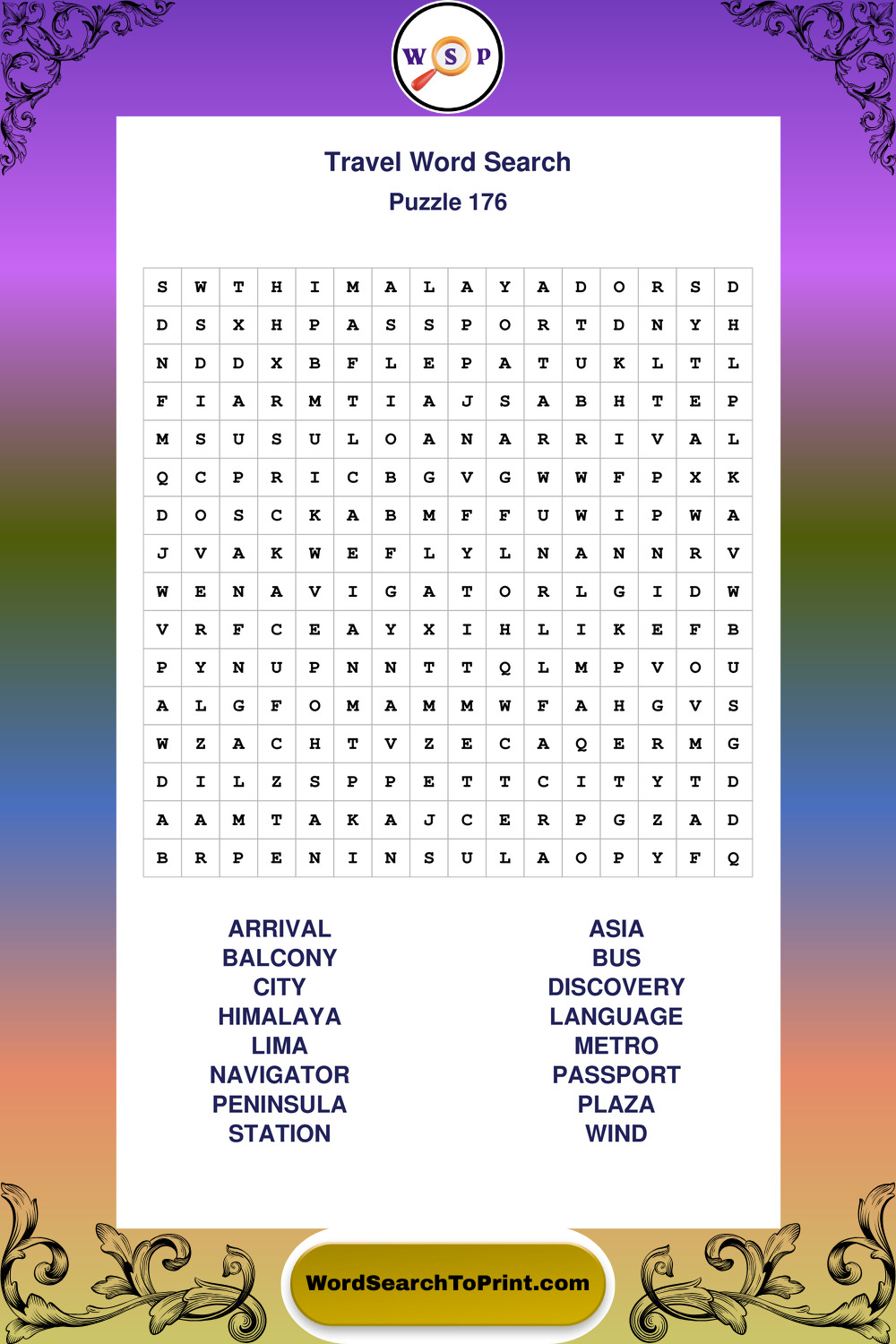 W S P

Travel Word Search
Puzzle 176

| S | W | T | H | I | M | A | L | A | Y | A | D | O | R | S | D |
|---|---|---|---|---|---|---|---|---|---|---|---|---|---|---|---|
| D | S | X | H | P | A | S | S | P | O | R | T | D | N | Y | H |
| N | D | D | X | B | F | L | E | P | A | T | U | K | L | T | L |
| F | I | A | R | M | T | I | A | J | S | A | B | H | T | E | P |
| M | S | U | S | U | L | O | A | N | A | R | R | I | V | A | L |
| Q | C | P | R | I | C | B | G | V | G | W | W | F | P | X | K |
| D | O | S | C | K | A | B | M | F | F | U | W | I | P | W | A |
| J | V | A | K | W | E | F | L | Y | L | N | A | N | N | R | V |
| W | E | N | A | V | I | G | A | T | O | R | L | G | I | D | W |
| V | R | F | C | E | A | Y | X | I | H | L | I | K | E | F | B |
| P | Y | N | U | P | N | N | T | T | Q | L | M | P | V | O | U |
| A | L | G | F | O | M | A | M | M | W | F | A | H | G | V | S |
| W | Z | A | C | H | T | V | Z | E | C | A | Q | E | R | M | G |
| D | I | L | Z | S | P | P | E | T | T | C | I | T | Y | T | D |
| A | A | M | T | A | K | A | J | C | E | R | P | G | Z | A | D |
| B | R | P | E | N | I | N | S | U | L | A | O | P | Y | F | Q |

ARRIVAL
BALCONY
CITY
HIMALAYA
LIMA
NAVIGATOR
PENINSULA
STATION

ASIA
BUS
DISCOVERY
LANGUAGE
METRO
PASSPORT
PLAZA
WIND

WordSearchToPrint.com